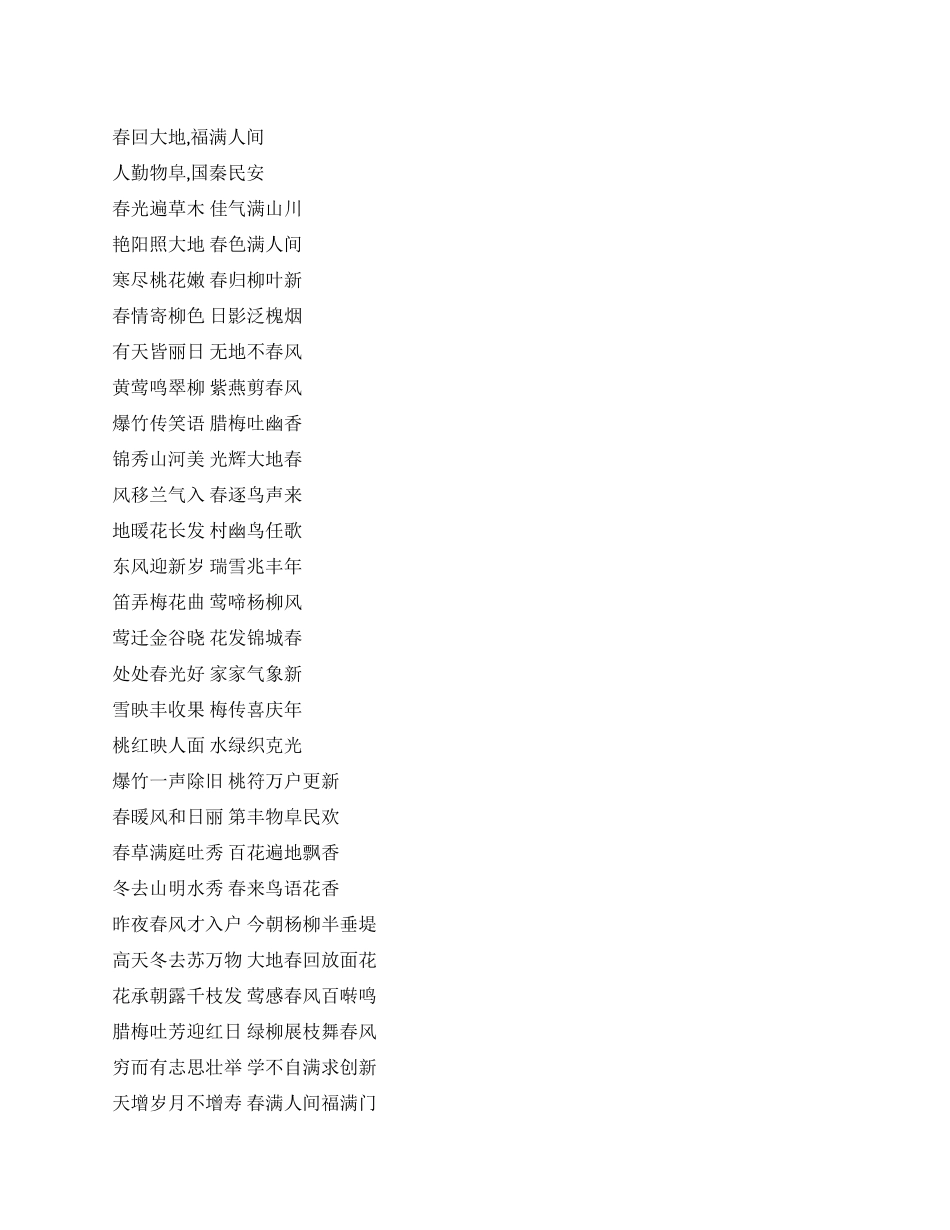 春回大地,福满人间
人勤物阜,国秦民安
春光遍草木 佳气满山川
艳阳照大地 春色满人间
寒尽桃花嫩 春归柳叶新
春情寄柳色 日影泛槐烟
有天皆丽日 无地不春风
黄莺鸣翠柳 紫燕剪春风
爆竹传笑语 腊梅吐幽香
锦秀山河美 光辉大地春
风移兰气入 春逐鸟声来
地暖花长发 村幽鸟任歌
东风迎新岁 瑞雪兆丰年
笛弄梅花曲 莺啼杨柳风
莺迁金谷晓 花发锦城春
处处春光好 家家气象新
雪映丰收果 梅传喜庆年
桃红映人面 水绿织克光
爆竹一声除旧 桃符万户更新
春暖风和日丽 第丰物阜民欢
春草满庭吐秀 百花遍地飘香
冬去山明水秀 春来鸟语花香
昨夜春风才入户 今朝杨柳半垂堤
高天冬去苏万物 大地春回放面花
花承朝露千枝发 莺感春风百啭鸣
腊梅吐芳迎红日 绿柳展枝舞春风
穷而有志思壮举 学不自满求创新
天增岁月不增寿 春满人间福满门